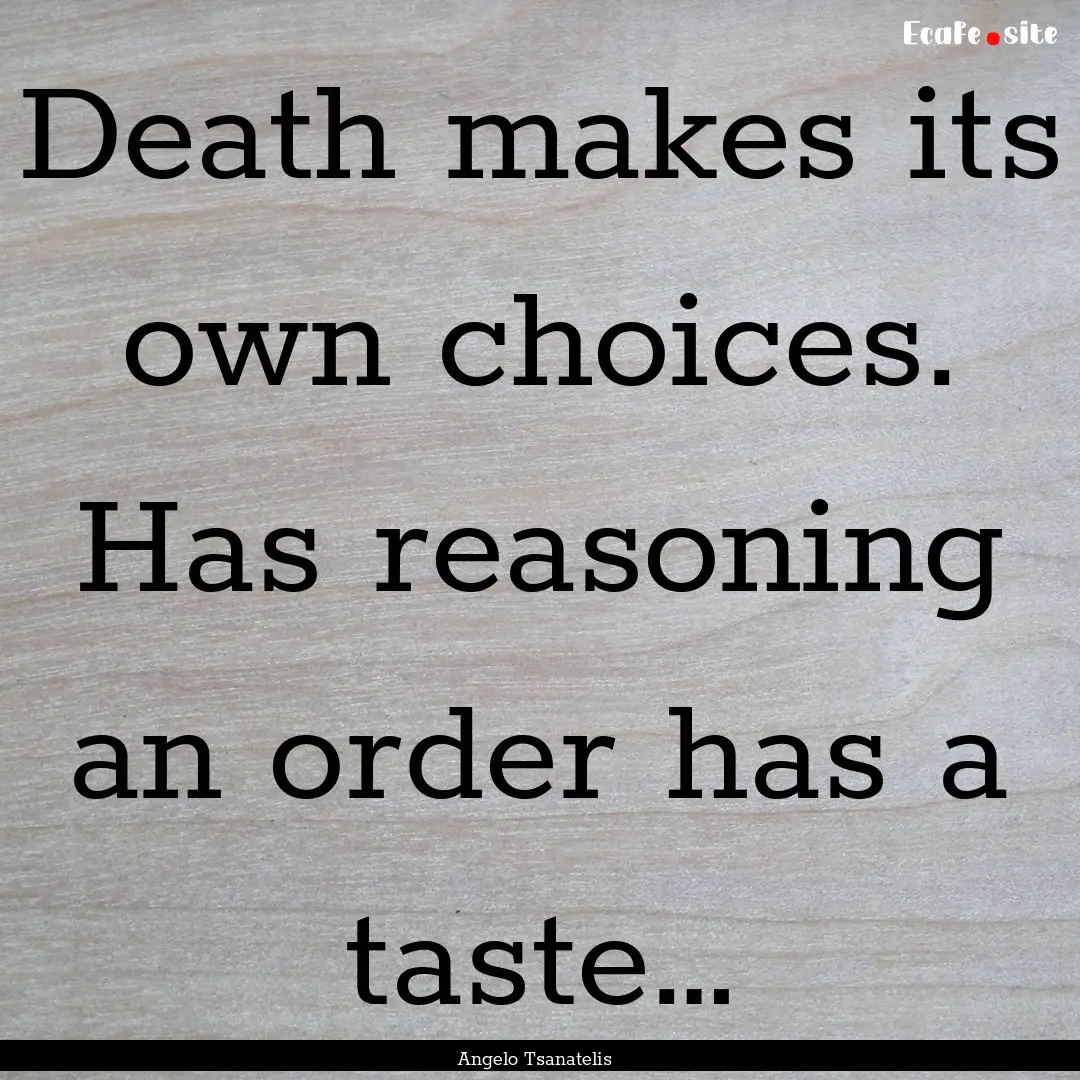 Ecafe.site

Death makes its own choices. Has reasoning an order has a taste...

Angelo Tsanatelis